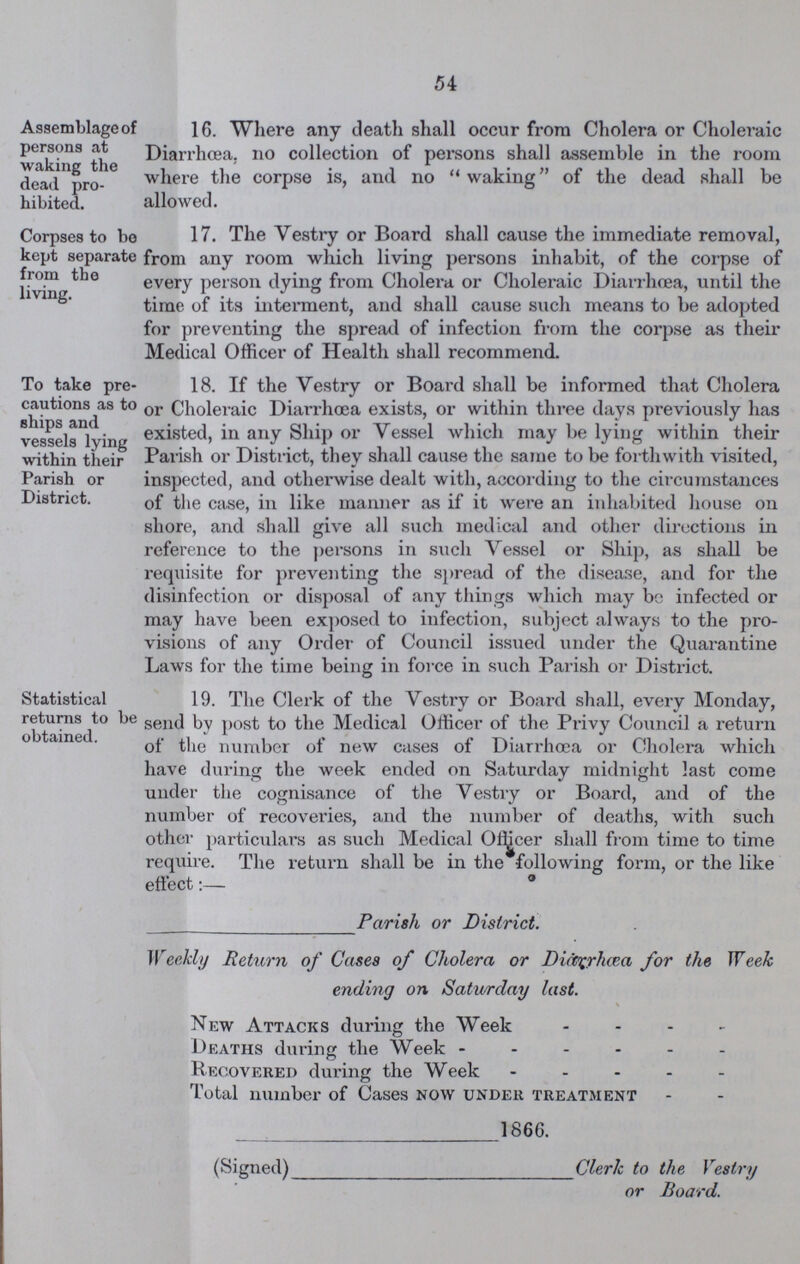 54

Assemblage of persons at waking the dead prohibited.

16. Where any death shall occur from Cholera or Choleraic Diarrhœa, no collection of persons shall assemble in the room where the corpse is, and no "waking" of the dead shall be allowed.

Corpses to be kept separate from the living.

17. The Vestry or Board shall cause the immediate removal, from any room which living persons inhabit, of the corpse of every person dying from Cholera or Choleraic Diarrhœa, until the time of its interment, and shall cause such means to be adopted for preventing the spread of infection from the corpse as their Medical Officer of Health shall recommend.

To take precautions as to ships and vessels lying within their Parish or District.

18. If the Vestry or Board shall be informed that Cholera or Choleraic Diarrhœa exists, or within three days previously has existed, in any Ship or Vessel which may be lying within their Parish or District, they shall cause the same to be forthwith visited, inspected, and otherwise dealt with, according to the circumstances of the case, in like manner as if it were an inhabited house on shore, and shall give all such medical and other directions in reference to the persons in such Vessel or Ship, as shall be requisite for preventing the spread of the disease, and for the disinfection or disposal of any things which may be infected or may have been exposed to infection, subject always to the provisions of any Order of Council issued under the Quarantine Laws for the time being in force in such Parish or District.

Statistical returns to be obtained.

19. The Clerk of the Vestry or Board shall, every Monday, send by post to the Medical Officer of the Privy Council a return of the number of new cases of Diarrhœa or Cholera which have during the week ended on Saturday midnight last come under the cognisance of the Vestry or Board, and of the number of recoveries, and the number of deaths, with such other particulars as such Medical Officer shall from time to time require. The return shall be in the following form, or the like effect:—

Parish or District.

Weekly Return of Cases of Cholera or Diarrhœa for the Week ending on Saturday last.

New Attacks during the Week - - - -
Deaths during the Week - - - - - -
Recovered during the Week - - - - -
Total number of Cases now under treatment - -

1866.

(Signed) Clerk to the Vestry or Board.